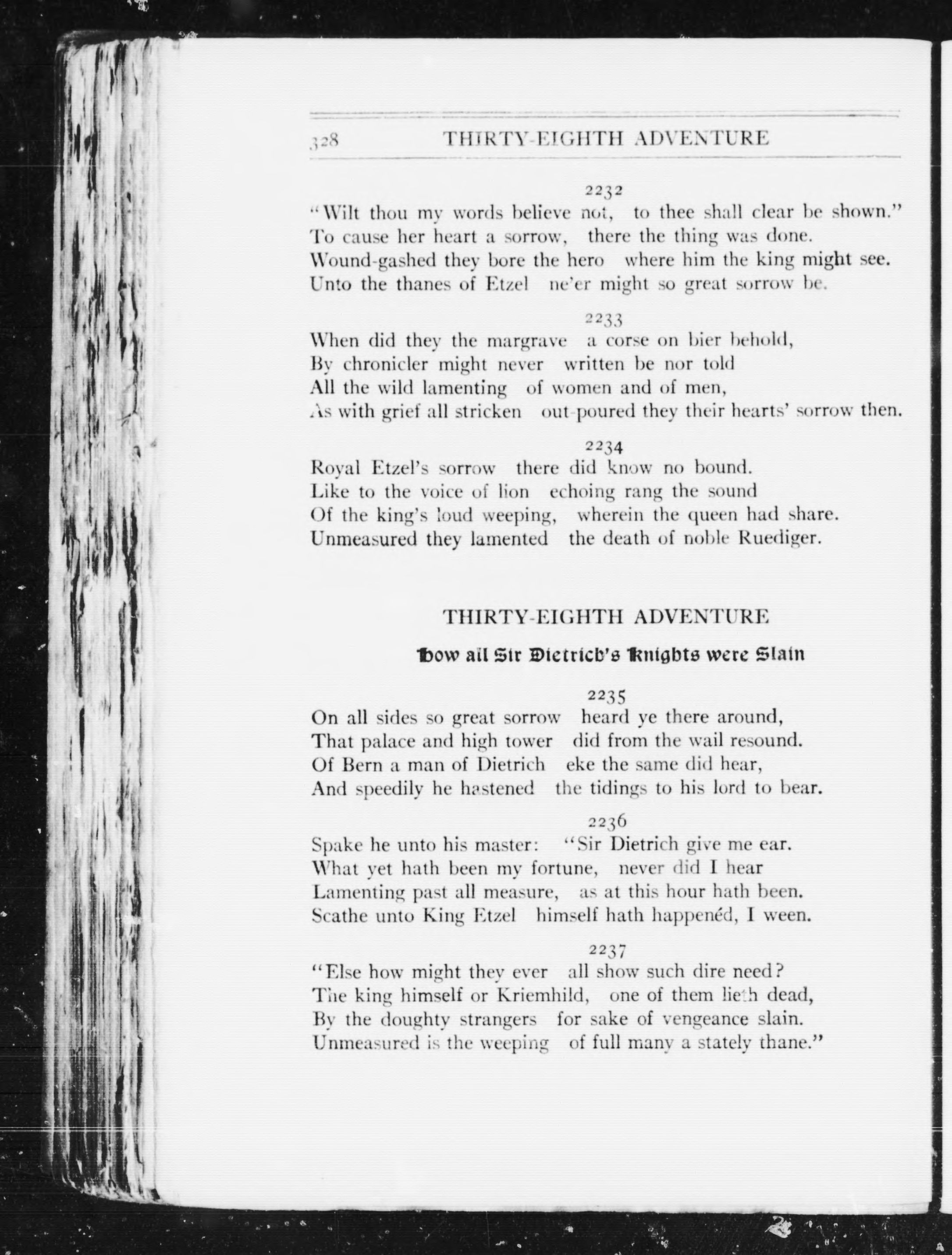 328 THIRTY-EIGHTH ADVENTURE

2232
"Wilt thou my words believe not, to thee shall clear be shown."
To cause her heart a sorrow, there the thing was done.
Wound-gashed they bore the hero where him the king might see.
Unto the thanes of Etzel ne'er might so great sorrow be.

2233
When did they the margrave a corse on bier behold,
By chronicler might never written be nor told
All the wild lamenting of women and of men,
As with grief all stricken out-poured they their hearts' sorrow then.

2234
Royal Etzel's sorrow there did know no bound.
Like to the voice of lion echoing rang the sound
Of the king's loud weeping, wherein the queen had share.
Unmeasured they lamented the death of noble Ruediger.

THIRTY-EIGHTH ADVENTURE

How all Sir Dietrich's Knights were Slain

2235
On all sides so great sorrow heard ye there around,
That palace and high tower did from the wail resound.
Of Bern a man of Dietrich eke the same did hear,
And speedily he hastened the tidings to his lord to bear.

2236
Spake he unto his master: "Sir Dietrich give me ear.
What yet hath been my fortune, never did I hear
Lamenting past all measure, as at this hour hath been.
Scathe unto King Etzel himself hath happenéd, I ween.

2237
"Else how might they ever all show such dire need?
The king himself or Kriemhild, one of them lieth dead,
By the doughty strangers for sake of vengeance slain.
Unmeasured is the weeping of full many a stately thane."